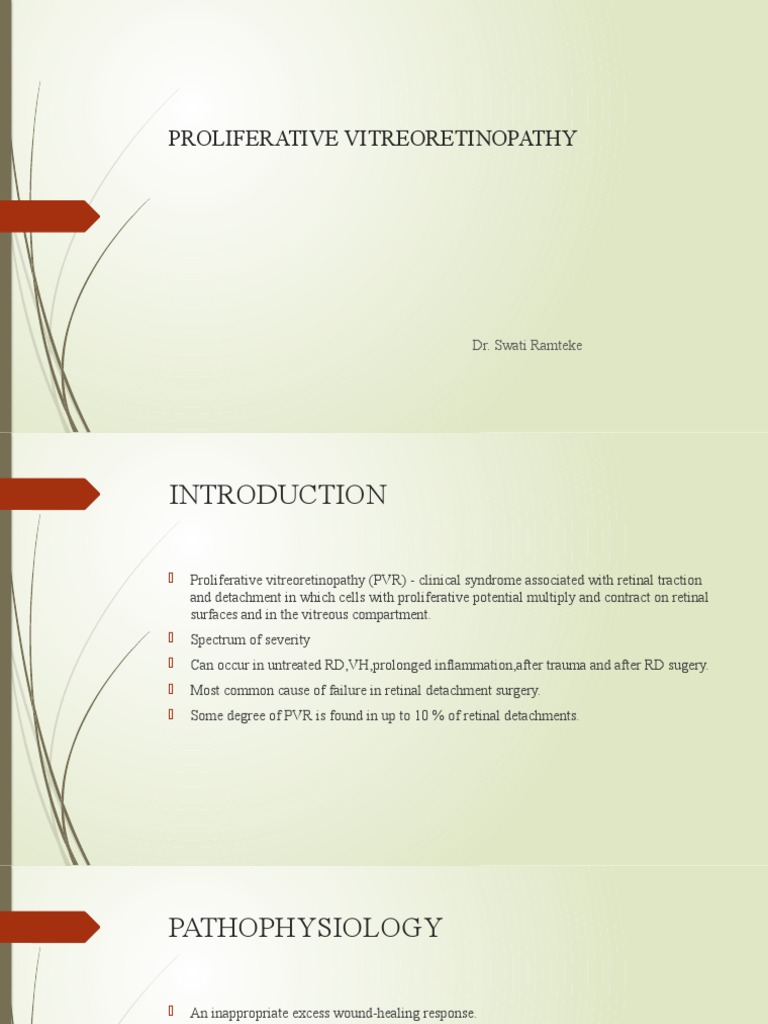 PROLIFERATIVE VITREORETINOPATHY

Dr. Swati Ramteke

INTRODUCTION

Proliferative vitreoretinopathy (PVR) - clinical syndrome associated with retinal traction and detachment in which cells with proliferative potential multiply and contract on retinal surfaces and in the vitreous compartment.

Spectrum of severity

Can occur in untreated RD,VH,prolonged inflammation,after trauma and after RD sugery.

Most common cause of failure in retinal detachment surgery.

Some degree of PVR is found in up to 10 % of retinal detachments.

PATHOPHYSIOLOGY

An inappropriate excess wound-healing response.